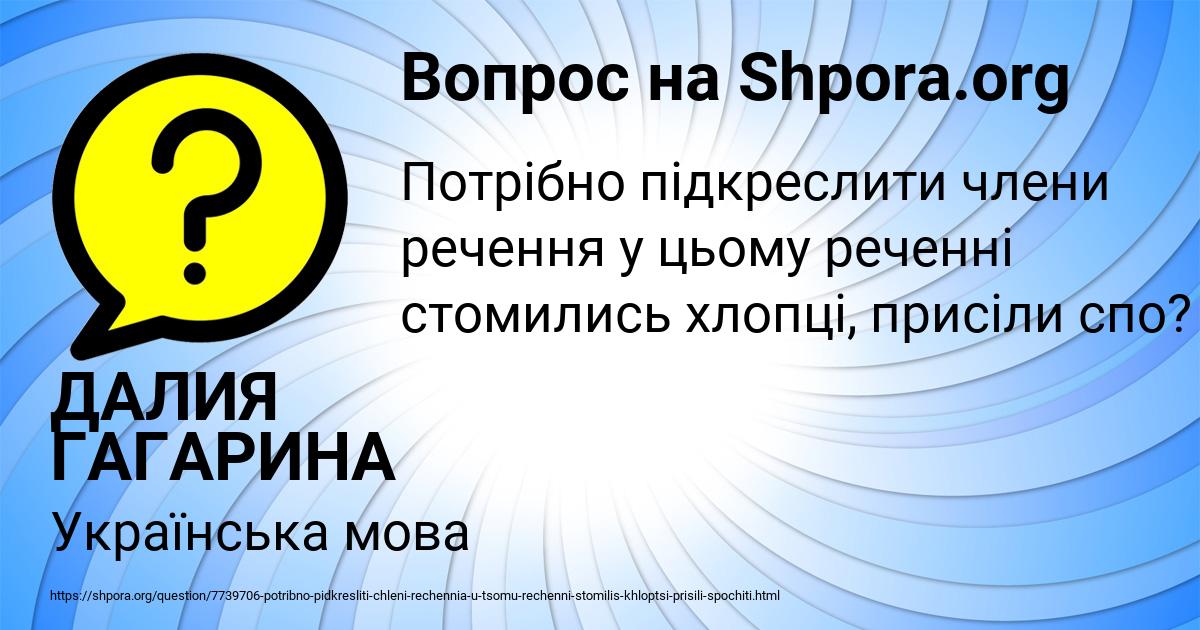 Вопрос на Shpora.org

Потрібно підкреслити члени речення у цьому реченні стомились хлопці, присіли спо?

ДАЛИЯ ГАГАРИНА

Українська мова

https://shpora.org/question/7739706-potribno-pidkresliti-chleni-rechennia-u-tsomu-rechenni-stomilis-khloptsi-prisili-spochiti.html